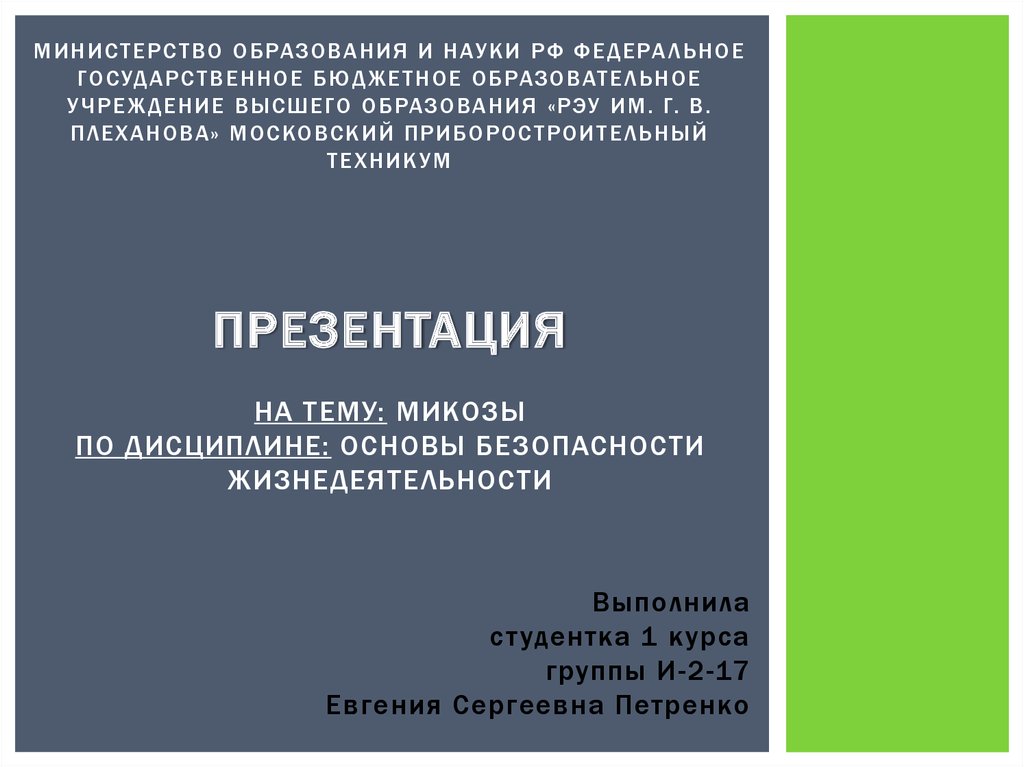 МИНИСТЕРСТВО ОБРАЗОВАНИЯ И НАУКИ РФ ФЕДЕРАЛЬНОЕ ГОСУДАРСТВЕННОЕ БЮДЖЕТНОЕ ОБРАЗОВАТЕЛЬНОЕ УЧРЕЖДЕНИЕ ВЫСШЕГО ОБРАЗОВАНИЯ «РЭУ ИМ. Г. В. ПЛЕХАНОВА» МОСКОВСКИЙ ПРИБОРОСТРОИТЕЛЬНЫЙ ТЕХНИКУМ

ПРЕЗЕНТАЦИЯ

НА ТЕМУ: МИКОЗЫ
ПО ДИСЦИПЛИНЕ: ОСНОВЫ БЕЗОПАСНОСТИ ЖИЗНЕДЕЯТЕЛЬНОСТИ

Выполнила
студентка 1 курса
группы И-2-17
Евгения Сергеевна Петренко